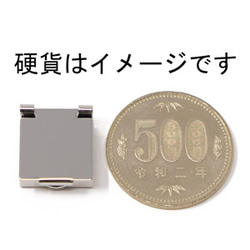 硬貨はイメージです

500

令和二年